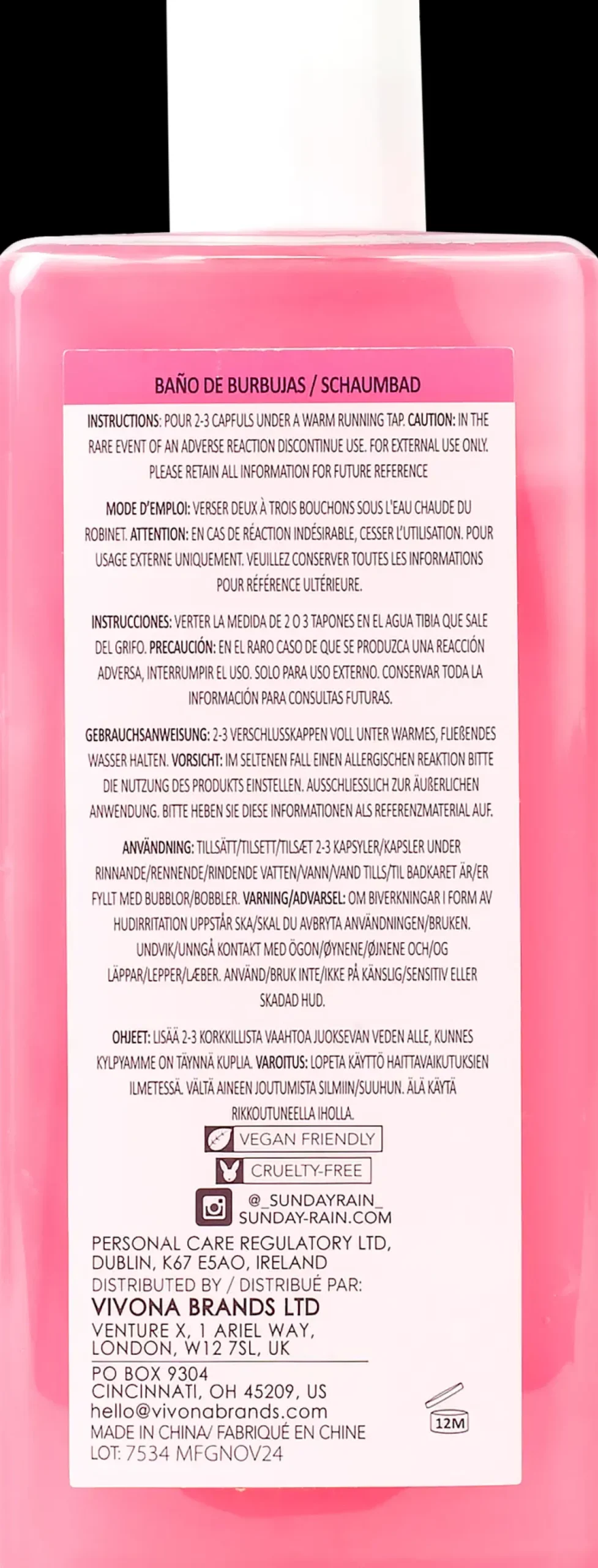 BAÑO DE BURBUJAS / SCHAUMBAD

INSTRUCTIONS: POUR 2-3 CAPFULS UNDER A WARM RUNNING TAP. CAUTION: IN THE RARE EVENT OF AN ADVERSE REACTION DISCONTINUE USE. FOR EXTERNAL USE ONLY. PLEASE RETAIN ALL INFORMATION FOR FUTURE REFERENCE

MODE D'EMPLOI: VERSER DEUX À TROIS BOUCHONS SOUS L'EAU CHAUDE DU ROBINET. ATTENTION: EN CAS DE RÉACTION INDÉSIRABLE, CESSER L'UTILISATION. POUR USAGE EXTERNE UNIQUEMENT. VEUILLEZ CONSERVER TOUTES LES INFORMATIONS POUR RÉFÉRENCE ULTÉRIEURE.

INSTRUCCIONES: VERTER LA MEDIDA DE 2 O 3 TAPONES EN EL AGUA TIBIA QUE SALE DEL GRIFO. PRECAUCIÓN: EN EL RARO CASO DE QUE SE PRODUZCA UNA REACCIÓN ADVERSA, INTERRUMPIR EL USO. SOLO PARA USO EXTERNO. CONSERVAR TODA LA INFORMACIÓN PARA CONSULTAS FUTURAS.

GEBRAUCHSANWEISUNG: 2-3 VERSCHLUSSKAPPEN VOLL UNTER WARMES, FLIEßENDES WASSER HALTEN. VORSICHT: IM SELTENEN FALL EINEN ALLERGISCHEN REAKTION BITTE DIE NUTZUNG DES PRODUKTS EINSTELLEN. AUSSCHLIESSLICH ZUR ÄUßERLICHEN ANWENDUNG. BITTE HEBEN SIE DIESE INFORMATIONEN ALS REFERENZMATERIAL AUF.

ANVÄNDNING: TILLSÄTT/TILSETT/TILSÆT 2-3 KAPSYLER/KAPSLER UNDER RINNANDE/RENNENDE/RINDENDE VATTEN/VANN/VAND TILLS/TIL BADKARET ÄR/ER FYLLT MED BUBBLOR/BOBBLER. VARNING/ADVARSEL: OM BIVERKNINGAR I FORM AV HUDIRRITATION UPPSTÅR SKA/SKAL DU AVBRYTA ANVÄNDNINGEN/BRUKEN. UNDVIK/UNNGÅ KONTAKT MED ÖGON/ØYNENE/ØJNENE OCH/OG LÄPPAR/LEPPER/LÆBER. ANVÄND/BRUK INTE/IKKE PÅ KÄNSLIG/SENSITIV ELLER SKADAD HUD.

OHJEET: LISÄÄ 2-3 KORKKILLISTA VAAHTOA JUOKSEVAN VEDEN ALLE, KUNNES KYLPYAMME ON TÄYNNÄ KUPLIA. VAROITUS: LOPETA KÄYTTÖ HAITTAVAIKUTUKSIEN ILMETESSÄ. VÄLTÄ AINEEN JOUTUMISTA SILMIIN/SUUHUN. ÄLÄ KÄYTÄ RIKKOUTUNEELLA IHOLLA.

VEGAN FRIENDLY
CRUELTY-FREE
@_SUNDAYRAIN_
SUNDAY-RAIN.COM

PERSONAL CARE REGULATORY LTD,
DUBLIN, K67 E5AO, IRELAND
DISTRIBUTED BY / DISTRIBUÉ PAR:
VIVONA BRANDS LTD
VENTURE X, 1 ARIEL WAY,
LONDON, W12 7SL, UK
PO BOX 9304
CINCINNATI, OH 45209, US
hello@vivonabrands.com
MADE IN CHINA/ FABRIQUÉ EN CHINE
LOT: 7534 MFGNOV24
12M